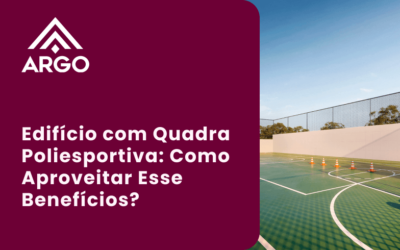 ARGO

Edifício com Quadra Poliesportiva: Como Aproveitar Esse Benefícios?